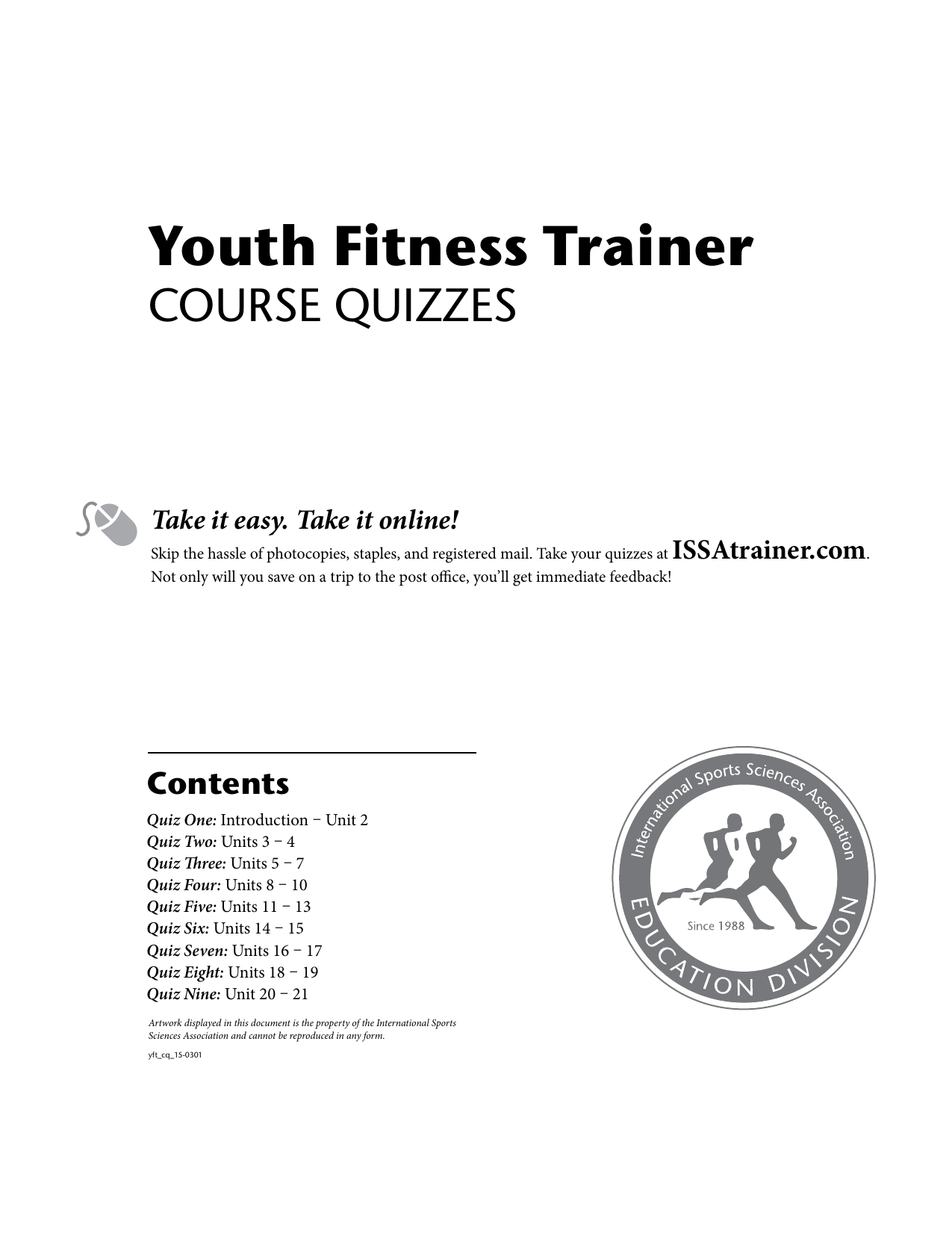 Youth Fitness Trainer
COURSE QUIZZES

Take it easy. Take it online!
Skip the hassle of photocopies, staples, and registered mail. Take your quizzes at ISSAtrainer.com. Not only will you save on a trip to the post office, you'll get immediate feedback!

Contents
Quiz One: Introduction – Unit 2
Quiz Two: Units 3 – 4
Quiz Three: Units 5 – 7
Quiz Four: Units 8 – 10
Quiz Five: Units 11 – 13
Quiz Six: Units 14 – 15
Quiz Seven: Units 16 – 17
Quiz Eight: Units 18 – 19
Quiz Nine: Unit 20 – 21

Artwork displayed in this document is the property of the International Sports Sciences Association and cannot be reproduced in any form.

yft_cq_15-0301

International Sports Sciences Association
Since 1988
EDUCATION DIVISION